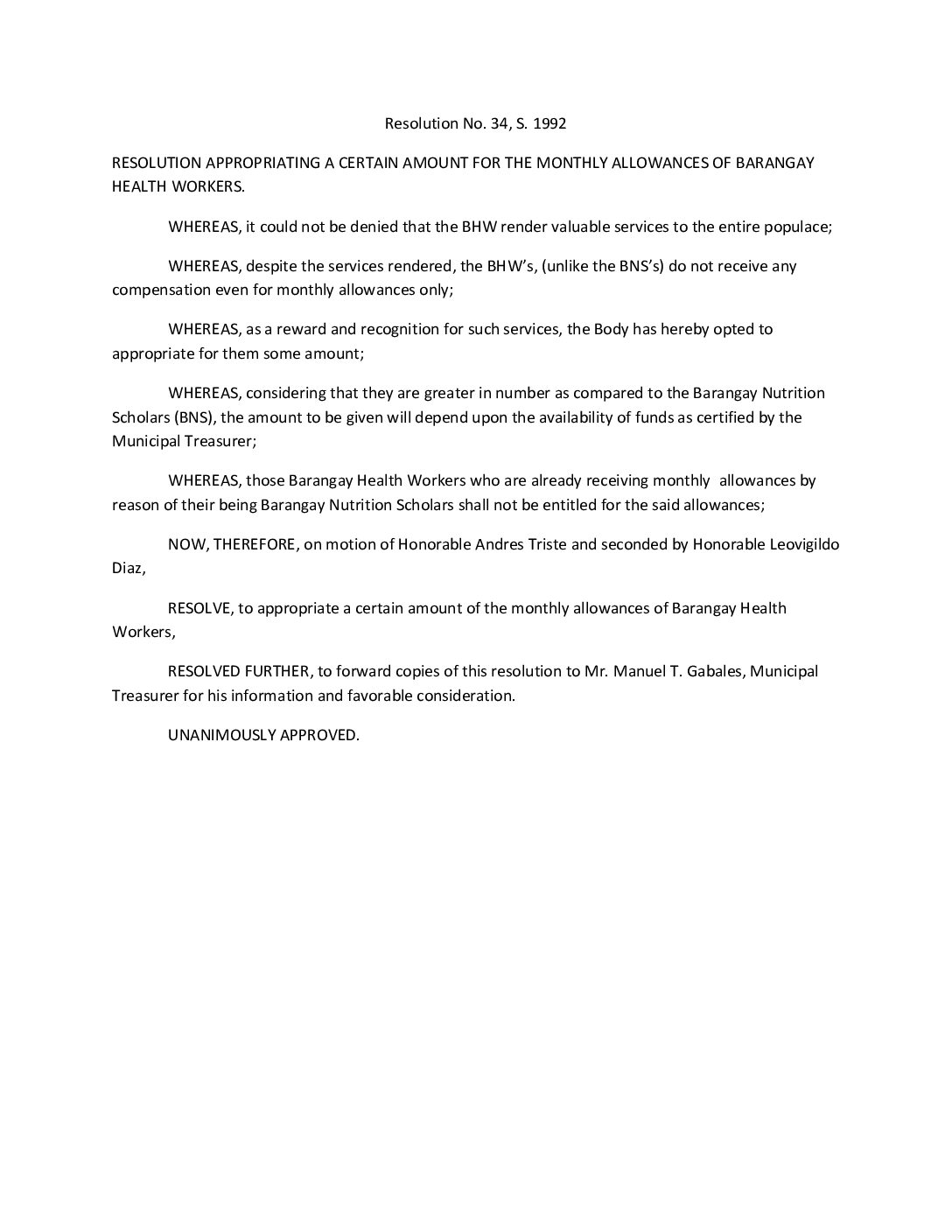 Resolution No. 34, S. 1992

RESOLUTION APPROPRIATING A CERTAIN AMOUNT FOR THE MONTHLY ALLOWANCES OF BARANGAY HEALTH WORKERS.

WHEREAS, it could not be denied that the BHW render valuable services to the entire populace;

WHEREAS, despite the services rendered, the BHW's, (unlike the BNS's) do not receive any compensation even for monthly allowances only;

WHEREAS, as a reward and recognition for such services, the Body has hereby opted to appropriate for them some amount;

WHEREAS, considering that they are greater in number as compared to the Barangay Nutrition Scholars (BNS), the amount to be given will depend upon the availability of funds as certified by the Municipal Treasurer;

WHEREAS, those Barangay Health Workers who are already receiving monthly allowances by reason of their being Barangay Nutrition Scholars shall not be entitled for the said allowances;

NOW, THEREFORE, on motion of Honorable Andres Triste and seconded by Honorable Leovigildo Diaz,

RESOLVE, to appropriate a certain amount of the monthly allowances of Barangay Health Workers,

RESOLVED FURTHER, to forward copies of this resolution to Mr. Manuel T. Gabales, Municipal Treasurer for his information and favorable consideration.

UNANIMOUSLY APPROVED.